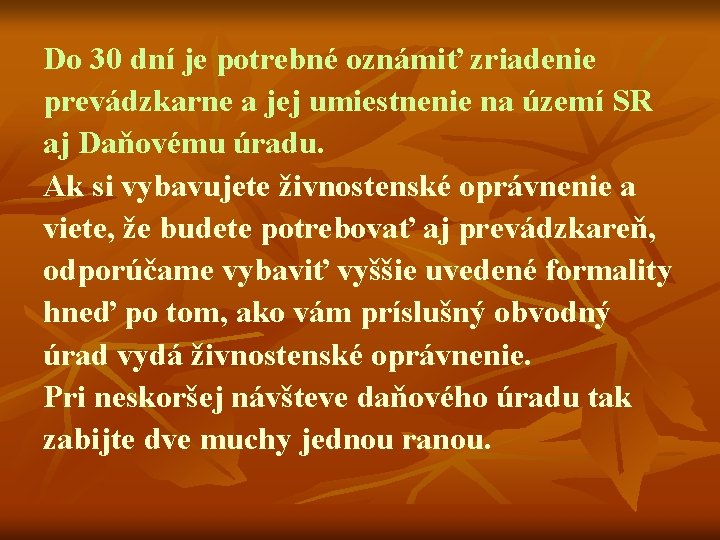 Do 30 dní je potrebné oznámiť zriadenie prevádzkarne a jej umiestnenie na území SR aj Daňovému úradu.

Ak si vybavujete živnostenské oprávnenie a viete, že budete potrebovať aj prevádzkareň, odporúčame vybaviť vyššie uvedené formality hneď po tom, ako vám príslušný obvodný úrad vydá živnostenské oprávnenie.

Pri neskoršej návšteve daňového úradu tak zabijte dve muchy jednou ranou.